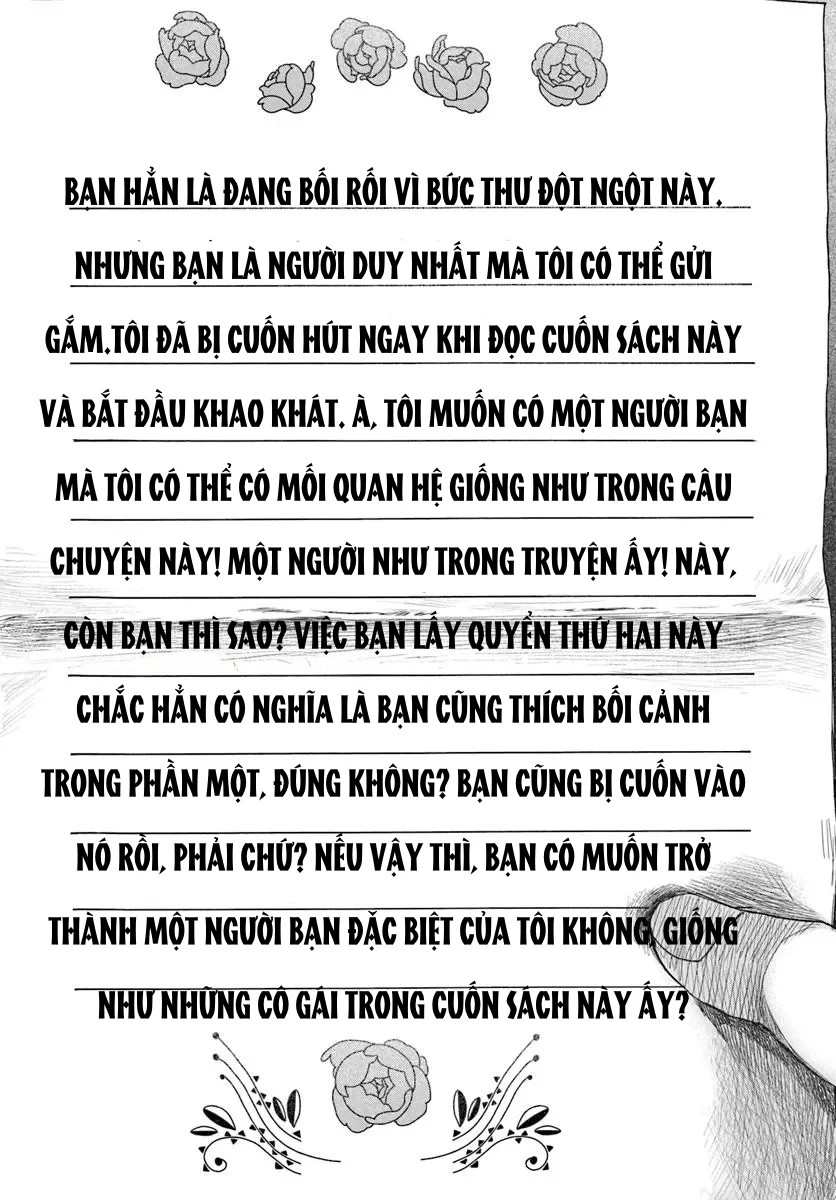 BẠN HẲN LÀ ĐANG BỐI RỐI VÌ BỨC THƯ ĐỘT NGỘT NÀY. NHƯNG BẠN LÀ NGƯỜI DUY NHẤT MÀ TÔI CÓ THỂ GỬI GẮM.TÔI ĐÃ BỊ CUỐN HÚT NGAY KHI ĐỌC CUỐN SÁCH NÀY VÀ BẮT ĐẦU KHAO KHÁT. À, TÔI MUỐN CÓ MỘT NGƯỜI BẠN MÀ TÔI CÓ THỂ CÓ MỐI QUAN HỆ GIỐNG NHƯ TRONG CÂU CHUYỆN NÀY! MỘT NGƯỜI NHƯ TRONG TRUYỆN ẤY! NÀY, CÒN BẠN THÌ SAO? VIỆC BẠN LẤY QUYỂN THỨ HAI NÀY CHẮC HẲN CÓ NGHĨA LÀ BẠN CŨNG THÍCH BỐI CẢNH TRONG PHẦN MỘT, ĐÚNG KHÔNG? BẠN CŨNG BỊ CUỐN VÀO NÓ RỒI, PHẢI CHỨ? NẾU VẬY THÌ, BẠN CÓ MUỐN TRỞ THÀNH MỘT NGƯỜI BẠN ĐẶC BIỆT CỦA TÔI KHÔNG, GIỐNG NHƯ NHỮNG CÔ GÁI TRONG CUỐN SÁCH NÀY ẤY?